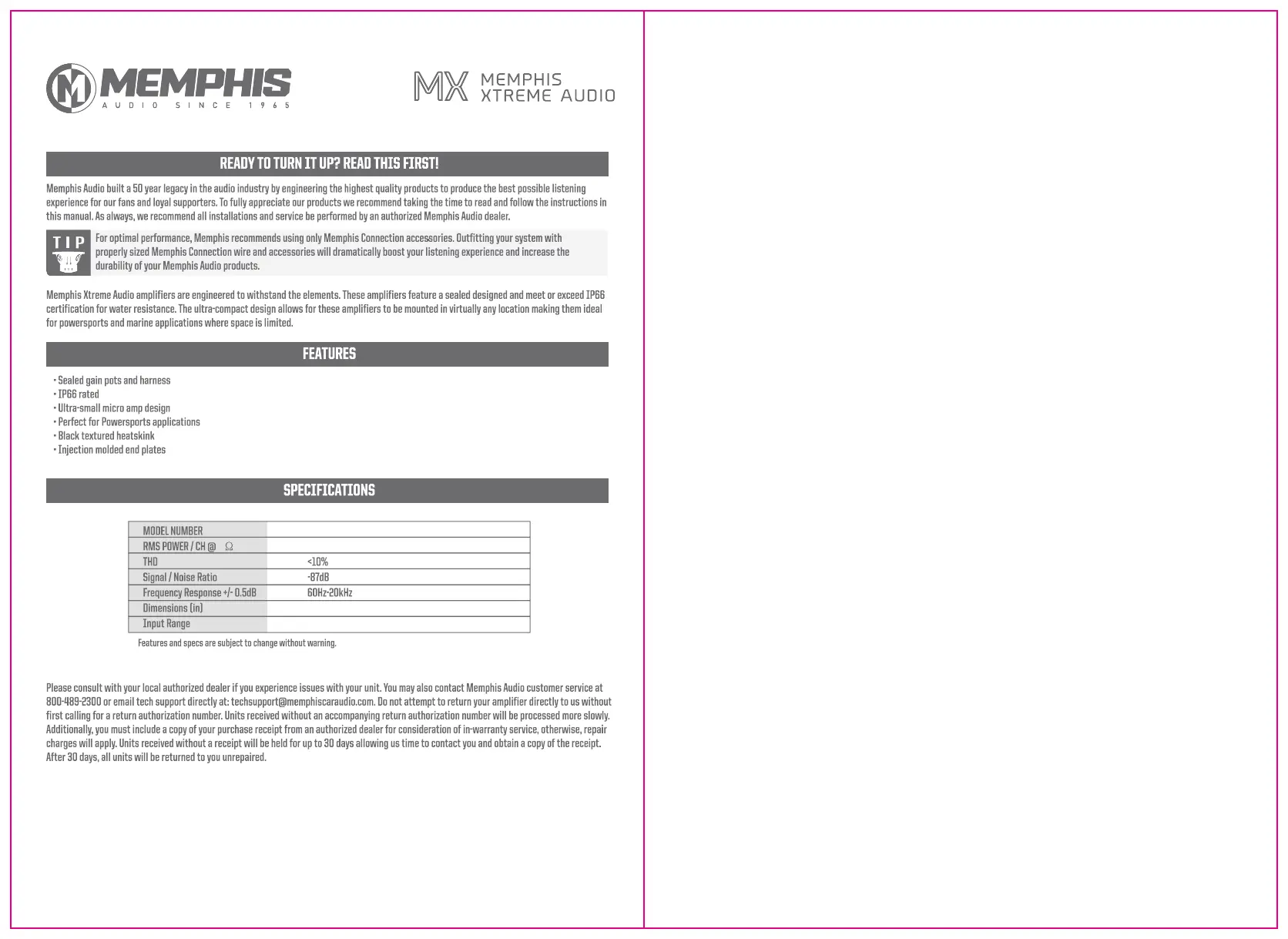 MEMPHIS
AUDIO SINCE 1965

MX MEMPHIS XTREME AUDIO

READY TO TURN IT UP? READ THIS FIRST!

Memphis Audio built a 50 year legacy in the audio industry by engineering the highest quality products to produce the best possible listening experience for our fans and loyal supporters. To fully appreciate our products we recommend taking the time to read and follow the instructions in this manual. As always, we recommend all installations and service be performed by an authorized Memphis Audio dealer.

TIP

For optimal performance, Memphis recommends using only Memphis Connection accessories. Outfitting your system with properly sized Memphis Connection wire and accessories will dramatically boost your listening experience and increase the durability of your Memphis Audio products.

Memphis Xtreme Audio amplifiers are engineered to withstand the elements. These amplifiers feature a sealed designed and meet or exceed IP66 certification for water resistance. The ultra-compact design allows for these amplifiers to be mounted in virtually any location making them ideal for powersports and marine applications where space is limited.

FEATURES

• Sealed gain pots and harness
• IP66 rated
• Ultra-small micro amp design
• Perfect for Powersports applications
• Black textured heatskink
• Injection molded end plates

SPECIFICATIONS

| MODEL NUMBER | |
|---|---|
| RMS POWER / CH @ Ω | |
| THD | <10% |
| Signal / Noise Ratio | -87dB |
| Frequency Response +/- 0.5dB | 60Hz-20kHz |
| Dimensions (in) | |
| Input Range | |

Features and specs are subject to change without warning.

Please consult with your local authorized dealer if you experience issues with your unit. You may also contact Memphis Audio customer service at 800-489-2300 or email tech support directly at: techsupport@memphiscaraudio.com. Do not attempt to return your amplifier directly to us without first calling for a return authorization number. Units received without an accompanying return authorization number will be processed more slowly. Additionally, you must include a copy of your purchase receipt from an authorized dealer for consideration of in-warranty service, otherwise, repair charges will apply. Units received without a receipt will be held for up to 30 days allowing us time to contact you and obtain a copy of the receipt. After 30 days, all units will be returned to you unrepaired.